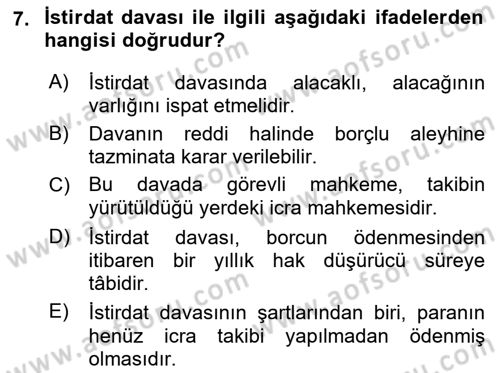 7. İstirdat davası ile ilgili aşağıdaki ifadelerden hangisi doğrudur?

A) İstirdat davasında alacaklı, alacağının varlığını ispat etmelidir.

B) Davanın reddi halinde borçlu aleyhine tazminata karar verilebilir.

C) Bu davada görevli mahkeme, takibin yürütüldüğü yerdeki icra mahkemesidir.

D) İstirdat davası, borcun ödenmesinden itibaren bir yıllık hak düşürücü süreye tâbidir.

E) İstirdat davasının şartlarından biri, paranın henüz icra takibi yapılmadan ödenmiş olmasıdır.

www.aofsoru.com